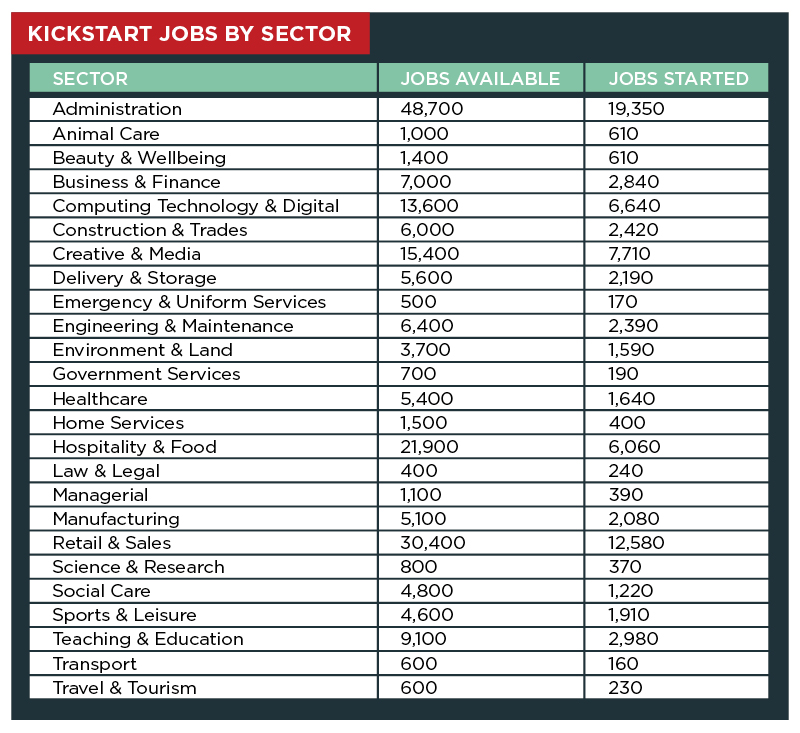 KICKSTART JOBS BY SECTOR

| SECTOR | JOBS AVAILABLE | JOBS STARTED |
|---|---|---|
| Administration | 48,700 | 19,350 |
| Animal Care | 1,000 | 610 |
| Beauty & Wellbeing | 1,400 | 610 |
| Business & Finance | 7,000 | 2,840 |
| Computing Technology & Digital | 13,600 | 6,640 |
| Construction & Trades | 6,000 | 2,420 |
| Creative & Media | 15,400 | 7,710 |
| Delivery & Storage | 5,600 | 2,190 |
| Emergency & Uniform Services | 500 | 170 |
| Engineering & Maintenance | 6,400 | 2,390 |
| Environment & Land | 3,700 | 1,590 |
| Government Services | 700 | 190 |
| Healthcare | 5,400 | 1,640 |
| Home Services | 1,500 | 400 |
| Hospitality & Food | 21,900 | 6,060 |
| Law & Legal | 400 | 240 |
| Managerial | 1,100 | 390 |
| Manufacturing | 5,100 | 2,080 |
| Retail & Sales | 30,400 | 12,580 |
| Science & Research | 800 | 370 |
| Social Care | 4,800 | 1,220 |
| Sports & Leisure | 4,600 | 1,910 |
| Teaching & Education | 9,100 | 2,980 |
| Transport | 600 | 160 |
| Travel & Tourism | 600 | 230 |